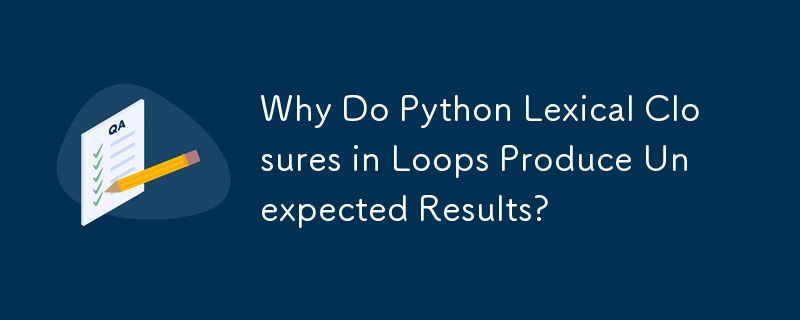 QA

Why Do Python Lexical Closures in Loops Produce Unexpected Results?